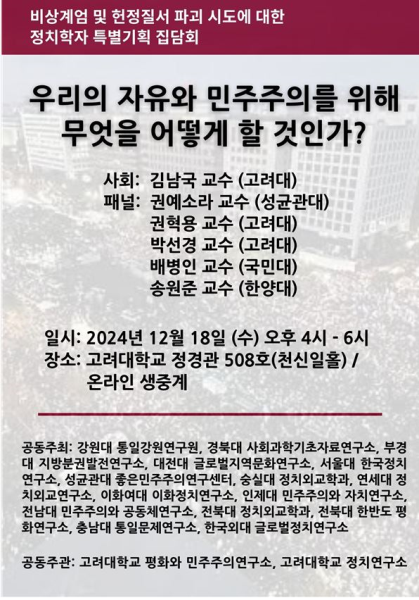 비상계엄 및 헌정질서 파괴 시도에 대한
정치학자 특별기획 집담회

우리의 자유와 민주주의를 위해
무엇을 어떻게 할 것인가?

사회: 김남국 교수 (고려대)
패널: 권예소라 교수 (성균관대)
권혁용 교수 (고려대)
박선경 교수 (고려대)
배병인 교수 (국민대)
송원준 교수 (한양대)

일시: 2024년 12월 18일 (수) 오후 4시 - 6시
장소: 고려대학교 정경관 508호(천신일홀) /
온라인 생중계

공동주최: 강원대 통일강원연구원, 경북대 사회과학기초자료연구소, 부경대 지방분권발전연구소, 대전대 글로벌지역문화연구소, 서울대 한국정치연구소, 성균관대 좋은민주주의연구센터, 숭실대 정치외교학과, 연세대 정치외교연구소, 이화여대 이화정치연구소, 인제대 민주주의와 자치연구소, 전남대 민주주의와 공동체연구소, 전북대 정치외교학과, 전북대 한반도 평화연구소, 충남대 통일문제연구소, 한국외대 글로벌정치연구소

공동주관: 고려대학교 평화와 민주주의연구소, 고려대학교 정치연구소